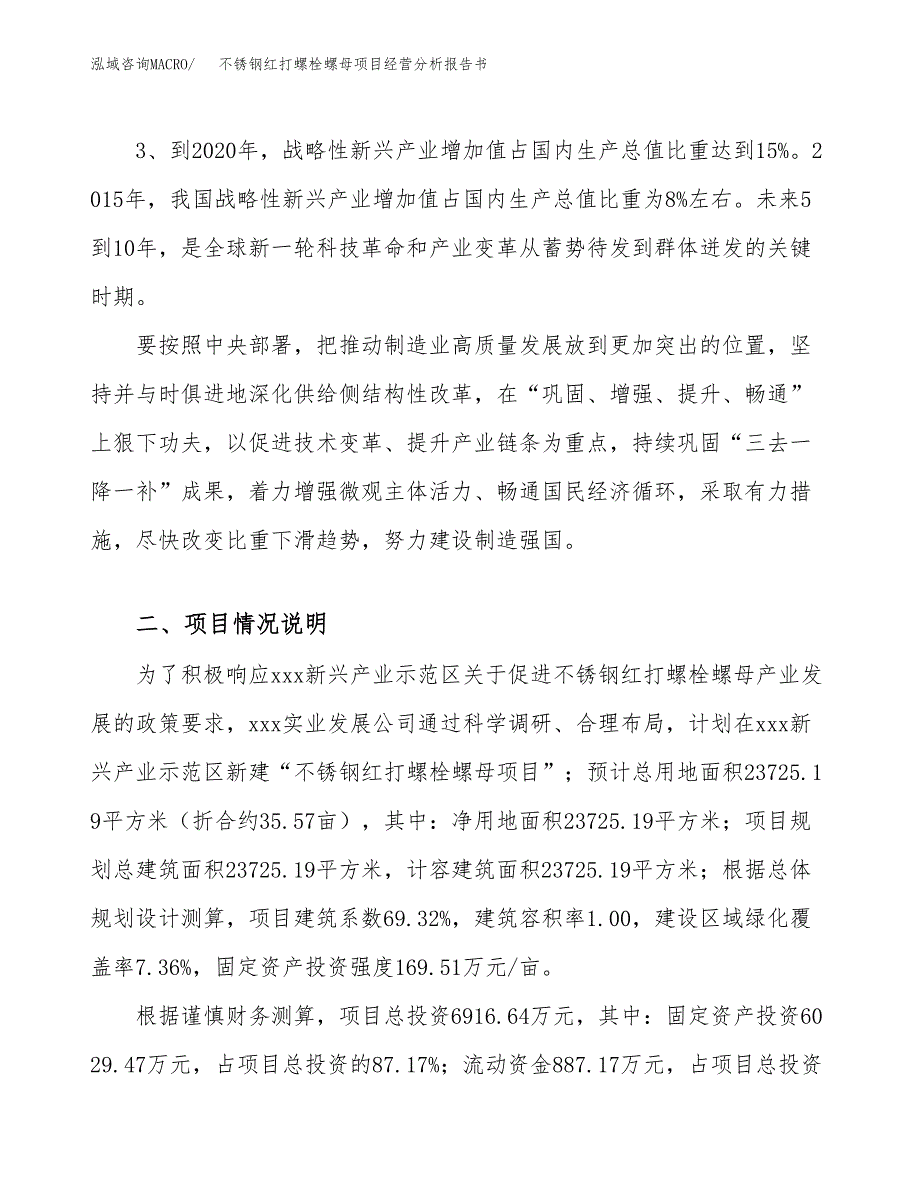 泓域咨询MACRO/　不锈钢红打螺栓螺母项目经营分析报告书

3、到2020年，战略性新兴产业增加值占国内生产总值比重达到15%。2015年，我国战略性新兴产业增加值占国内生产总值比重为8%左右。未来5到10年，是全球新一轮科技革命和产业变革从蓄势待发到群体迸发的关键时期。

要按照中央部署，把推动制造业高质量发展放到更加突出的位置，坚持并与时俱进地深化供给侧结构性改革，在“巩固、增强、提升、畅通”上狠下功夫，以促进技术变革、提升产业链条为重点，持续巩固“三去一降一补”成果，着力增强微观主体活力、畅通国民经济循环，采取有力措施，尽快改变比重下滑趋势，努力建设制造强国。

二、项目情况说明

为了积极响应xxx新兴产业示范区关于促进不锈钢红打螺栓螺母产业发展的政策要求，xxx实业发展公司通过科学调研、合理布局，计划在xxx新兴产业示范区新建“不锈钢红打螺栓螺母项目”；预计总用地面积23725.19平方米（折合约35.57亩），其中：净用地面积23725.19平方米；项目规划总建筑面积23725.19平方米，计容建筑面积23725.19平方米；根据总体规划设计测算，项目建筑系数69.32%，建筑容积率1.00，建设区域绿化覆盖率7.36%，固定资产投资强度169.51万元/亩。

根据谨慎财务测算，项目总投资6916.64万元，其中：固定资产投资6029.47万元，占项目总投资的87.17%；流动资金887.17万元，占项目总投资